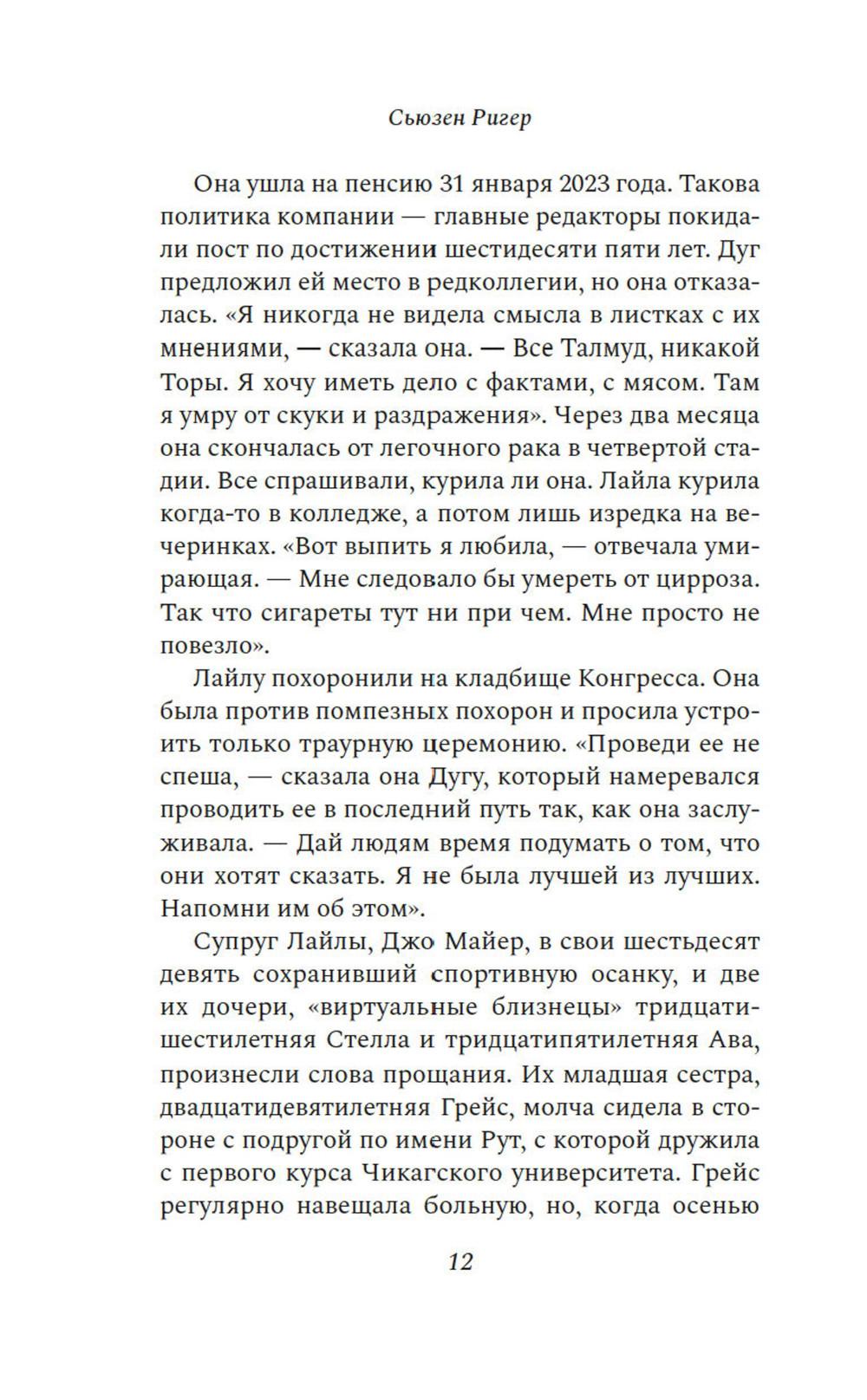 Сьюзен Ригер

Она ушла на пенсию 31 января 2023 года. Такова политика компании — главные редакторы покидали пост по достижении шестидесяти пяти лет. Дуг предложил ей место в редколлегии, но она отказалась. «Я никогда не видела смысла в листках с их мнениями, — сказала она. — Все Талмуд, никакой Торы. Я хочу иметь дело с фактами, с мясом. Там я умру от скуки и раздражения». Через два месяца она скончалась от легочного рака в четвертой стадии. Все спрашивали, курила ли она. Лайла курила когда-то в колледже, а потом лишь изредка на вечеринках. «Вот выпить я любила, — отвечала умирающая. — Мне следовало бы умереть от цирроза. Так что сигареты тут ни при чем. Мне просто не повезло».

Лайлу похоронили на кладбище Конгресса. Она была против помпезных похорон и просила устроить только траурную церемонию. «Проведи ее не спеша, — сказала она Дугу, который намеревался проводить ее в последний путь так, как она заслуживала. — Дай людям время подумать о том, что они хотят сказать. Я не была лучшей из лучших. Напомни им об этом».

Супруг Лайлы, Джо Майер, в свои шестьдесят девять сохранивший спортивную осанку, и две их дочери, «виртуальные близнецы» тридцатишестилетняя Стелла и тридцатипятилетняя Ава, произнесли слова прощания. Их младшая сестра, двадцатидевятилетняя Грейс, молча сидела в стороне с подругой по имени Рут, с которой дружила с первого курса Чикагского университета. Грейс регулярно навещала больную, но, когда осенью

12